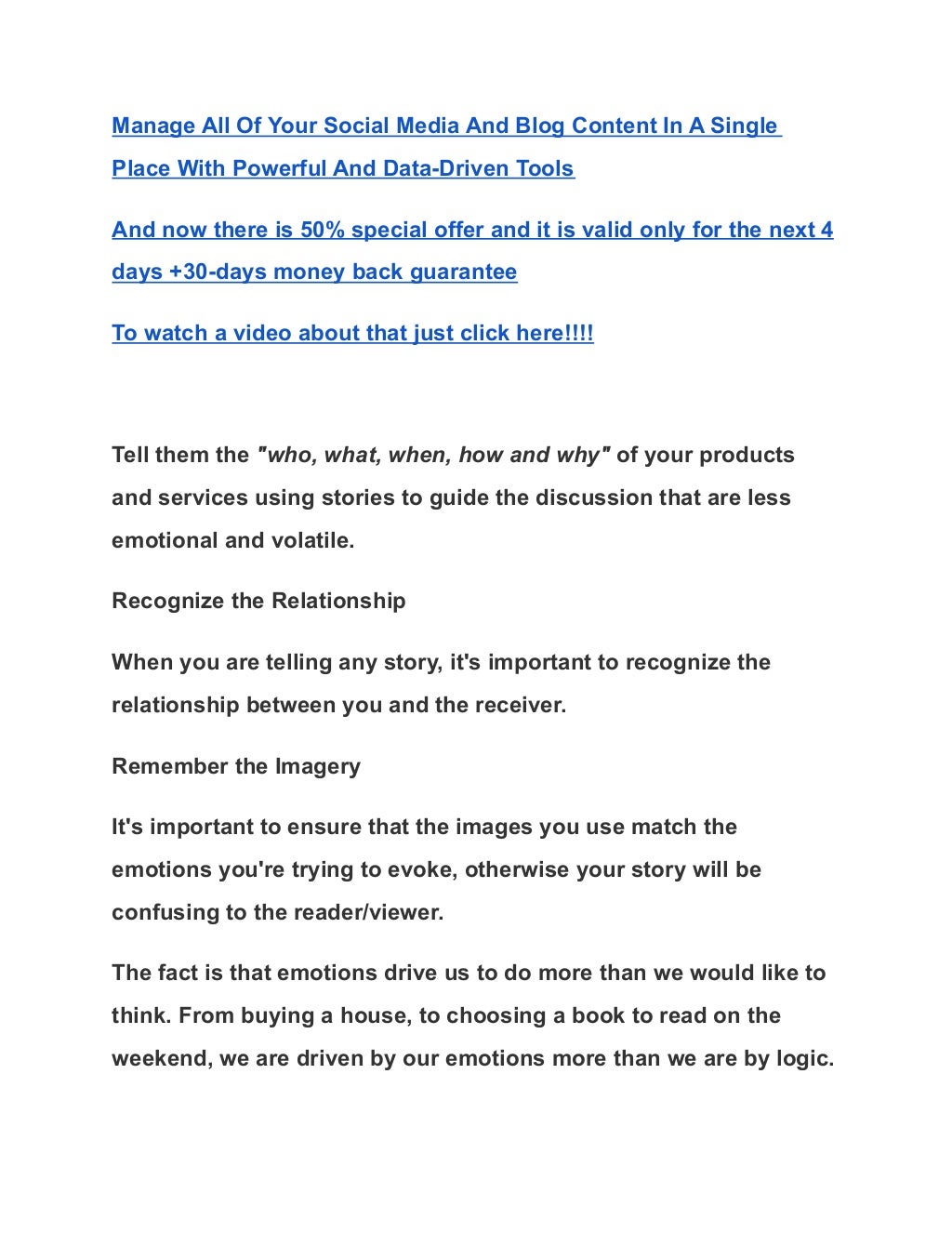 Manage All Of Your Social Media And Blog Content In A Single Place With Powerful And Data-Driven Tools

And now there is 50% special offer and it is valid only for the next 4 days +30-days money back guarantee

To watch a video about that just click here!!!!

Tell them the "who, what, when, how and why" of your products and services using stories to guide the discussion that are less emotional and volatile.

Recognize the Relationship

When you are telling any story, it's important to recognize the relationship between you and the receiver.

Remember the Imagery

It's important to ensure that the images you use match the emotions you're trying to evoke, otherwise your story will be confusing to the reader/viewer.

The fact is that emotions drive us to do more than we would like to think. From buying a house, to choosing a book to read on the weekend, we are driven by our emotions more than we are by logic.